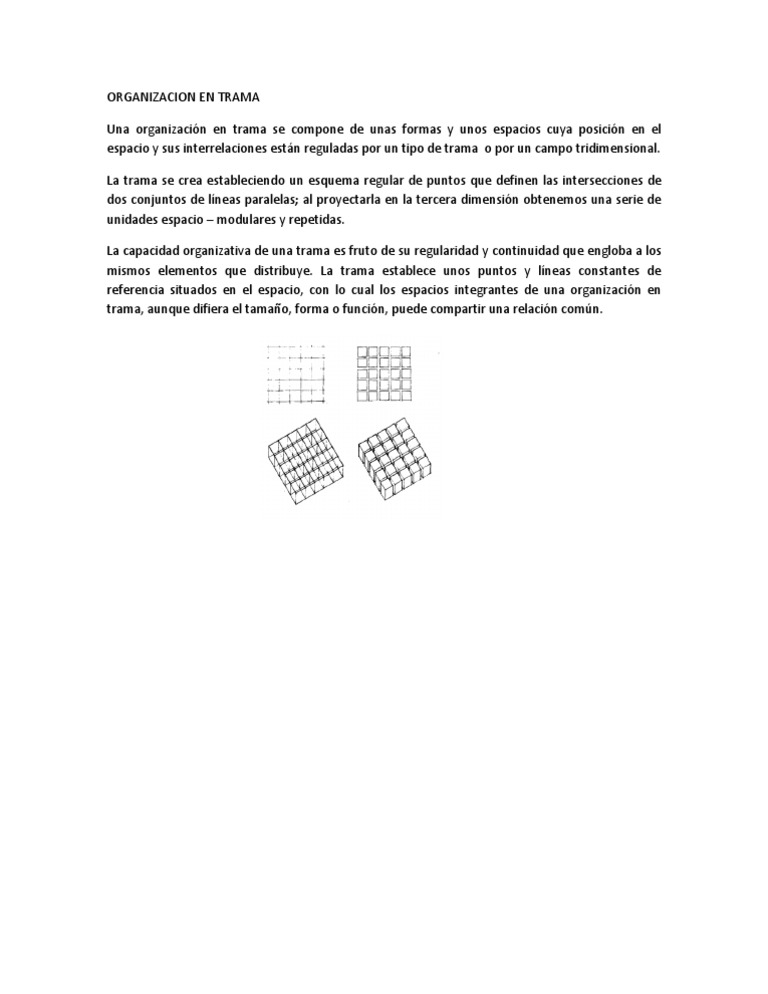 ORGANIZACION EN TRAMA

Una organización en trama se compone de unas formas y unos espacios cuya posición en el espacio y sus interrelaciones están reguladas por un tipo de trama o por un campo tridimensional.

La trama se crea estableciendo un esquema regular de puntos que definen las intersecciones de dos conjuntos de líneas paralelas; al proyectarla en la tercera dimensión obtenemos una serie de unidades espacio – modulares y repetidas.

La capacidad organizativa de una trama es fruto de su regularidad y continuidad que engloba a los mismos elementos que distribuye. La trama establece unos puntos y líneas constantes de referencia situados en el espacio, con lo cual los espacios integrantes de una organización en trama, aunque difiera el tamaño, forma o función, puede compartir una relación común.